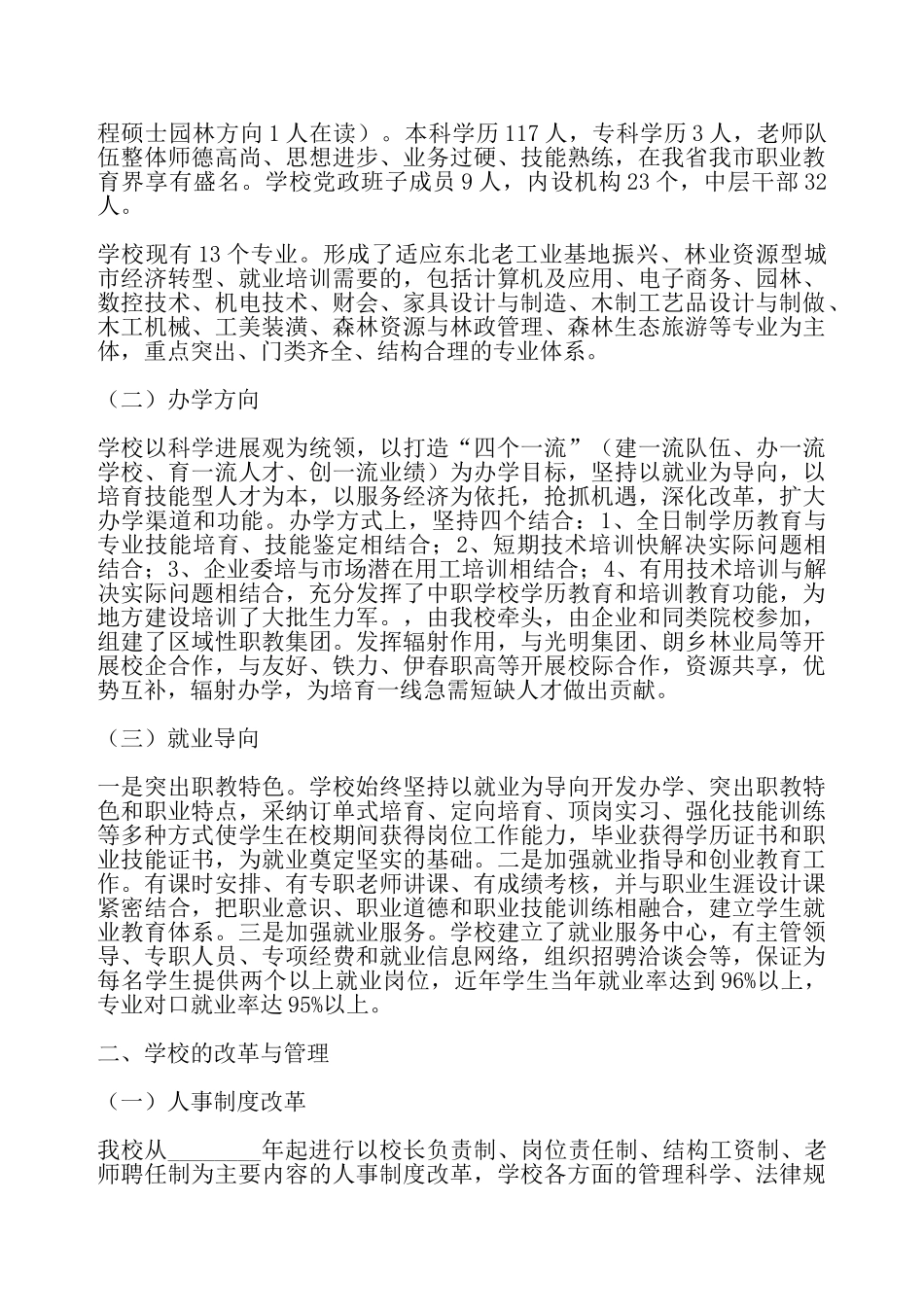 程硕士园林方向 1 人在读）。本科学历 117 人，专科学历 3 人，老师队伍整体师德高尚、思想进步、业务过硬、技能熟练，在我省我市职业教育界享有盛名。学校党政班子成员 9 人，内设机构 23 个，中层干部 32 人。

学校现有 13 个专业。形成了适应东北老工业基地振兴、林业资源型城市经济转型、就业培训需要的，包括计算机及应用、电子商务、园林、数控技术、机电技术、财会、家具设计与制造、木制工艺品设计与制做、木工机械、工美装潢、森林资源与林政管理、森林生态旅游等专业为主体，重点突出、门类齐全、结构合理的专业体系。

（二）办学方向

学校以科学进展观为统领，以打造“四个一流”（建一流队伍、办一流学校、育一流人才、创一流业绩）为办学目标，坚持以就业为导向，以培育技能型人才为本，以服务经济为依托，抢抓机遇，深化改革，扩大办学渠道和功能。办学方式上，坚持四个结合：1、全日制学历教育与专业技能培育、技能鉴定相结合；2、短期技术培训快解决实际问题相结合；3、企业委培与市场潜在用工培训相结合；4、有用技术培训与解决实际问题相结合，充分发挥了中职学校学历教育和培训教育功能，为地方建设培训了大批生力军。，由我校牵头，由企业和同类院校参加，组建了区域性职教集团。发挥辐射作用，与光明集团、朗乡林业局等开展校企合作，与友好、铁力、伊春职高等开展校际合作，资源共享，优势互补，辐射办学，为培育一线急需短缺人才做出贡献。

（三）就业导向

一是突出职教特色。学校始终坚持以就业为导向开发办学、突出职教特色和职业特点，采纳订单式培育、定向培育、顶岗实习、强化技能训练等多种方式使学生在校期间获得岗位工作能力，毕业获得学历证书和职业技能证书，为就业奠定坚实的基础。二是加强就业指导和创业教育工作。有课时安排、有专职老师讲课、有成绩考核，并与职业生涯设计课紧密结合，把职业意识、职业道德和职业技能训练相融合，建立学生就业教育体系。三是加强就业服务。学校建立了就业服务中心，有主管领导、专职人员、专项经费和就业信息网络，组织招聘洽谈会等，保证为每名学生提供两个以上就业岗位，近年学生当年就业率达到 96%以上，专业对口就业率达 95%以上。

二、学校的改革与管理

（一）人事制度改革

我校从________年起进行以校长负责制、岗位责任制、结构工资制、老师聘任制为主要内容的人事制度改革，学校各方面的管理科学、法律规